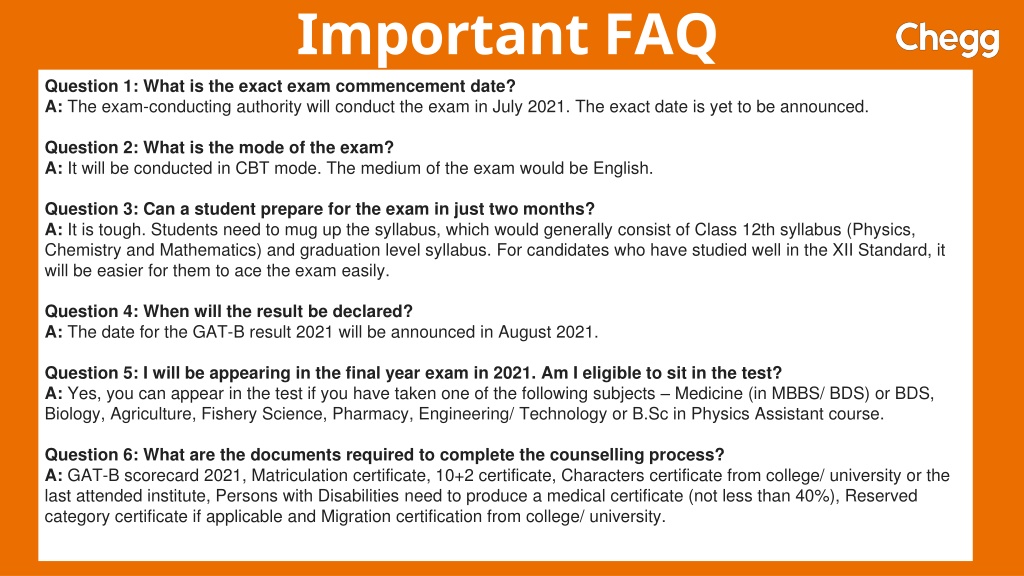 Important FAQ

Chegg

Question 1: What is the exact exam commencement date?
A: The exam-conducting authority will conduct the exam in July 2021. The exact date is yet to be announced.

Question 2: What is the mode of the exam?
A: It will be conducted in CBT mode. The medium of the exam would be English.

Question 3: Can a student prepare for the exam in just two months?
A: It is tough. Students need to mug up the syllabus, which would generally consist of Class 12th syllabus (Physics, Chemistry and Mathematics) and graduation level syllabus. For candidates who have studied well in the XII Standard, it will be easier for them to ace the exam easily.

Question 4: When will the result be declared?
A: The date for the GAT-B result 2021 will be announced in August 2021.

Question 5: I will be appearing in the final year exam in 2021. Am I eligible to sit in the test?
A: Yes, you can appear in the test if you have taken one of the following subjects – Medicine (in MBBS/ BDS) or BDS, Biology, Agriculture, Fishery Science, Pharmacy, Engineering/ Technology or B.Sc in Physics Assistant course.

Question 6: What are the documents required to complete the counselling process?
A: GAT-B scorecard 2021, Matriculation certificate, 10+2 certificate, Characters certificate from college/ university or the last attended institute, Persons with Disabilities need to produce a medical certificate (not less than 40%), Reserved category certificate if applicable and Migration certification from college/ university.